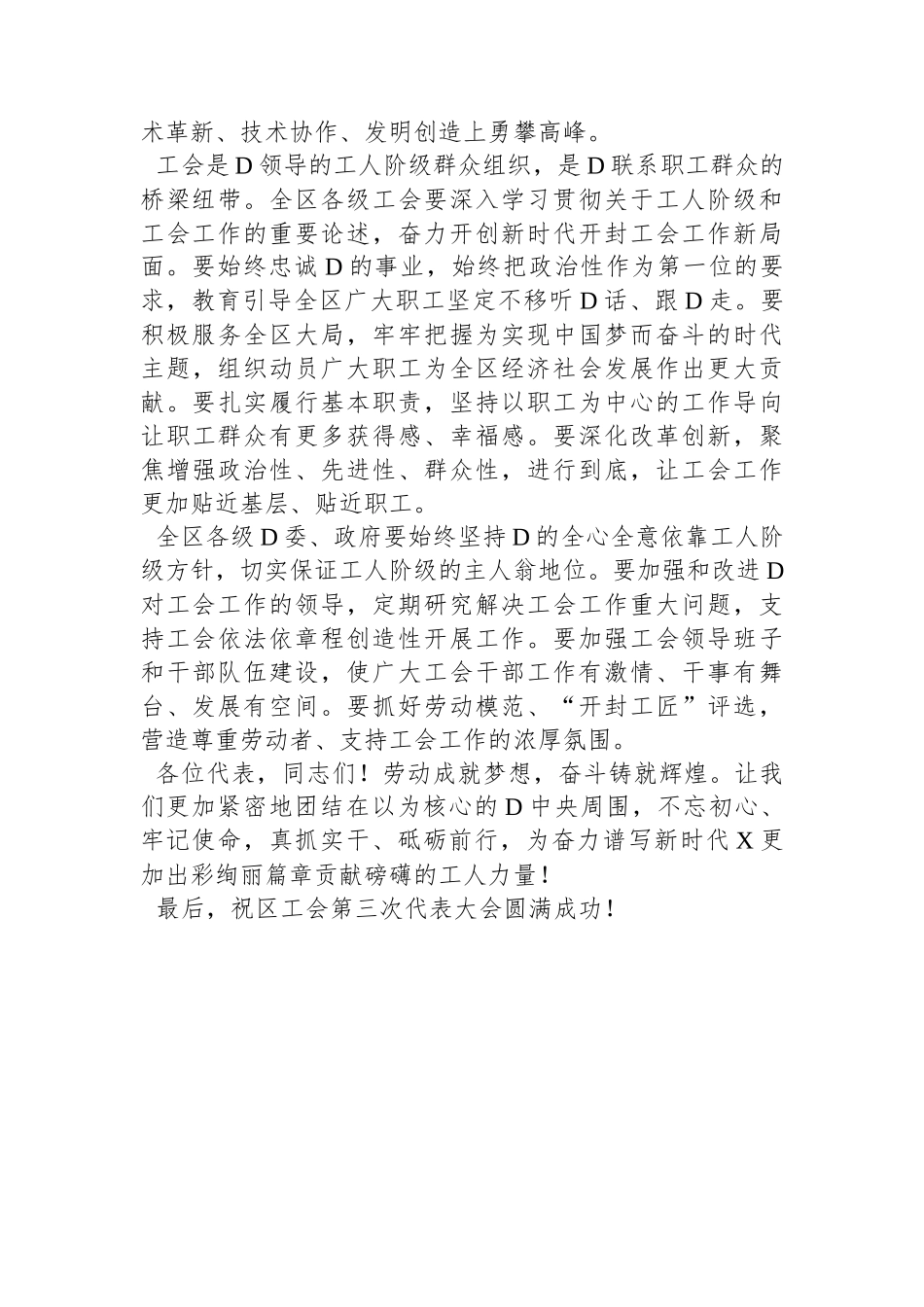 术革新、技术协作、发明创造上勇攀高峰。

工会是D领导的工人阶级群众组织，是D联系职工群众的桥梁纽带。全区各级工会要深入学习贯彻关于工人阶级和工会工作的重要论述，奋力开创新时代开封工会工作新局面。要始终忠诚D的事业，始终把政治性作为第一位的要求，教育引导全区广大职工坚定不移听D话、跟D走。要积极服务全区大局，牢牢把握为实现中国梦而奋斗的时代主题，组织动员广大职工为全区经济社会发展作出更大贡献。要扎实履行基本职责，坚持以职工为中心的工作导向让职工群众有更多获得感、幸福感。要深化改革创新，聚焦增强政治性、先进性、群众性，进行到底，让工会工作更加贴近基层、贴近职工。

全区各级D委、政府要始终坚持D的全心全意依靠工人阶级方针，切实保证工人阶级的主人翁地位。要加强和改进D对工会工作的领导，定期研究解决工会工作重大问题，支持工会依法依章程创造性开展工作。要加强工会领导班子和干部队伍建设，使广大工会干部工作有激情、干事有舞台、发展有空间。要抓好劳动模范、“开封工匠”评选，营造尊重劳动者、支持工会工作的浓厚氛围。

各位代表，同志们！劳动成就梦想，奋斗铸就辉煌。让我们更加紧密地团结在以为核心的D中央周围，不忘初心、牢记使命，真抓实干、砥砺前行，为奋力谱写新时代X更加出彩绚丽篇章贡献磅礴的工人力量！

最后，祝区工会第三次代表大会圆满成功！